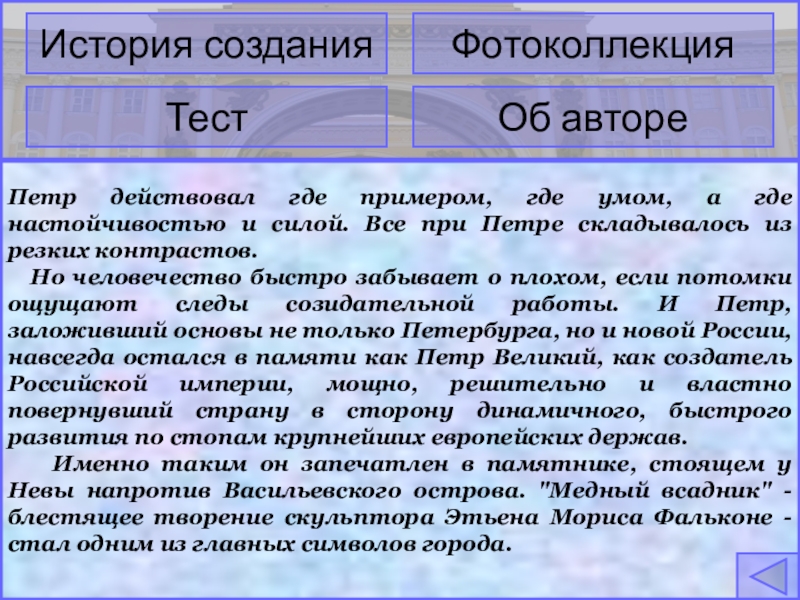 История создания

Фотоколлекция

Тест

Об авторе

Петр действовал где примером, где умом, а где настойчивостью и силой. Все при Петре складывалось из резких контрастов.

Но человечество быстро забывает о плохом, если потомки ощущают следы созидательной работы. И Петр, заложивший основы не только Петербурга, но и новой России, навсегда остался в памяти как Петр Великий, как создатель Российской империи, мощно, решительно и властно повернувший страну в сторону динамичного, быстрого развития по стопам крупнейших европейских держав.

Именно таким он запечатлен в памятнике, стоящем у Невы напротив Васильевского острова. "Медный всадник" - блестящее творение скульптора Этьена Мориса Фальконе - стал одним из главных символов города.